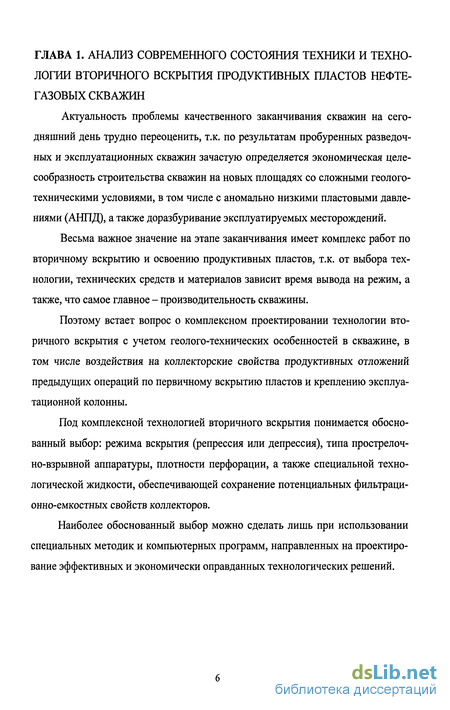 ГЛАВА 1. АНАЛИЗ СОВРЕМЕННОГО СОСТОЯНИЯ ТЕХНИКИ И ТЕХНОЛОГИИ ВТОРИЧНОГО ВСКРЫТИЯ ПРОДУКТИВНЫХ ПЛАСТОВ НЕФТЕГАЗОВЫХ СКВАЖИН

Актуальность проблемы качественного заканчивания скважин на сегодняшний день трудно переоценить, т.к. по результатам пробуренных разведочных и эксплуатационных скважин зачастую определяется экономическая целесообразность строительства скважин на новых площадях со сложными геолого-техническими условиями, в том числе с аномально низкими пластовыми давлениями (АНПД), а также доразбуривание эксплуатируемых месторождений.

Весьма важное значение на этапе заканчивания имеет комплекс работ по вторичному вскрытию и освоению продуктивных пластов, т.к. от выбора технологии, технических средств и материалов зависит время вывода на режим, а также, что самое главное – производительность скважины.

Поэтому встает вопрос о комплексном проектировании технологии вторичного вскрытия с учетом геолого-технических особенностей в скважине, в том числе воздействия на коллекторские свойства продуктивных отложений предыдущих операций по первичному вскрытию пластов и креплению эксплуатационной колонны.

Под комплексной технологией вторичного вскрытия понимается обоснованный выбор: режима вскрытия (репрессия или депрессия), типа прострелочно-взрывной аппаратуры, плотности перфорации, а также специальной технологической жидкости, обеспечивающей сохранение потенциальных фильтрационно-емкостных свойств коллекторов.

Наиболее обоснованный выбор можно сделать лишь при использовании специальных методик и компьютерных программ, направленных на проектирование эффективных и экономически оправданных технологических решений.

6

dsLib.net
библиотека диссертаций